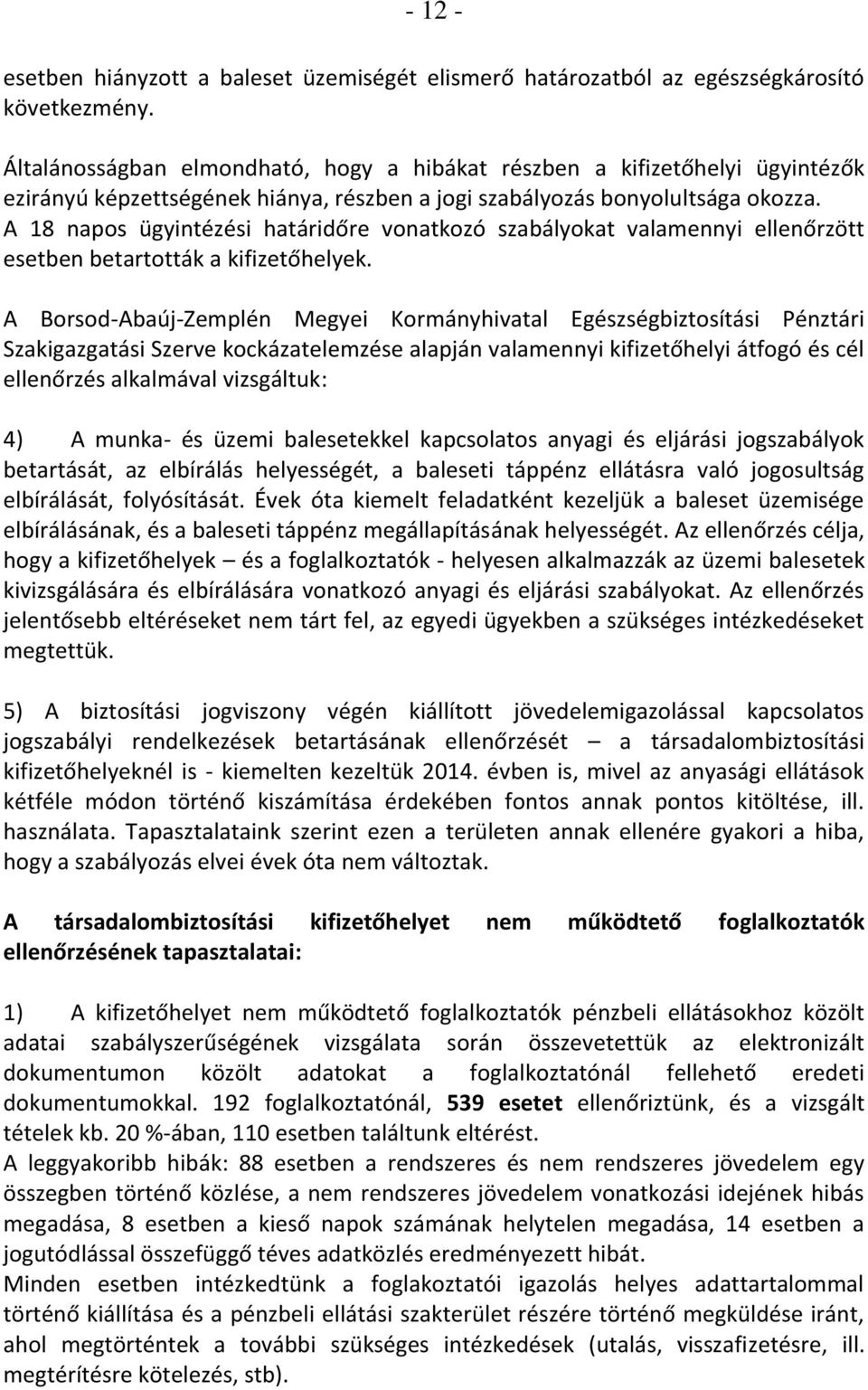 - 12 -

esetben hiányzott a baleset üzemiségét elismerő határozatból az egészségkárosító következmény.

Általánosságban elmondható, hogy a hibákat részben a kifizetőhelyi ügyintézők ezirányú képzettségének hiánya, részben a jogi szabályozás bonyolultsága okozza. A 18 napos ügyintézési határidőre vonatkozó szabályokat valamennyi ellenőrzött esetben betartották a kifizetőhelyek.

A Borsod-Abaúj-Zemplén Megyei Kormányhivatal Egészségbiztosítási Pénztári Szakigazgatási Szerve kockázatelemzése alapján valamennyi kifizetőhelyi átfogó és cél ellenőrzés alkalmával vizsgáltuk:

4) A munka- és üzemi balesetekkel kapcsolatos anyagi és eljárási jogszabályok betartását, az elbírálás helyességét, a baleseti táppénz ellátásra való jogosultság elbírálását, folyósítását. Évek óta kiemelt feladatként kezeljük a baleset üzemisége elbírálásának, és a baleseti táppénz megállapításának helyességét. Az ellenőrzés célja, hogy a kifizetőhelyek – és a foglalkoztatók - helyesen alkalmazzák az üzemi balesetek kivizsgálására és elbírálására vonatkozó anyagi és eljárási szabályokat. Az ellenőrzés jelentősebb eltéréseket nem tárt fel, az egyedi ügyekben a szükséges intézkedéseket megtettük.

5) A biztosítási jogviszony végén kiállított jövedelemigazolással kapcsolatos jogszabályi rendelkezések betartásának ellenőrzését – a társadalombiztosítási kifizetőhelyeknél is - kiemelten kezeltük 2014. évben is, mivel az anyasági ellátások kétféle módon történő kiszámítása érdekében fontos annak pontos kitöltése, ill. használata. Tapasztalataink szerint ezen a területen annak ellenére gyakori a hiba, hogy a szabályozás elvei évek óta nem változtak.

A társadalombiztosítási kifizetőhelyet nem működtető foglalkoztatók ellenőrzésének tapasztalatai:

1) A kifizetőhelyet nem működtető foglalkoztatók pénzbeli ellátásokhoz közölt adatai szabályszerűségének vizsgálata során összevetettük az elektronizált dokumentumon közölt adatokat a foglalkoztatónál fellehető eredeti dokumentumokkal. 192 foglalkoztatónál, 539 esetet ellenőriztünk, és a vizsgált tételek kb. 20 %-ában, 110 esetben találtunk eltérést.
A leggyakoribb hibák: 88 esetben a rendszeres és nem rendszeres jövedelem egy összegben történő közlése, a nem rendszeres jövedelem vonatkozási idejének hibás megadása, 8 esetben a kieső napok számának helytelen megadása, 14 esetben a jogutódlással összefüggő téves adatközlés eredményezett hibát.
Minden esetben intézkedtünk a foglakoztatói igazolás helyes adattartalommal történő kiállítása és a pénzbeli ellátási szakterület részére történő megküldése iránt, ahol megtörténtek a további szükséges intézkedések (utalás, visszafizetésre, ill. megtérítésre kötelezés, stb).